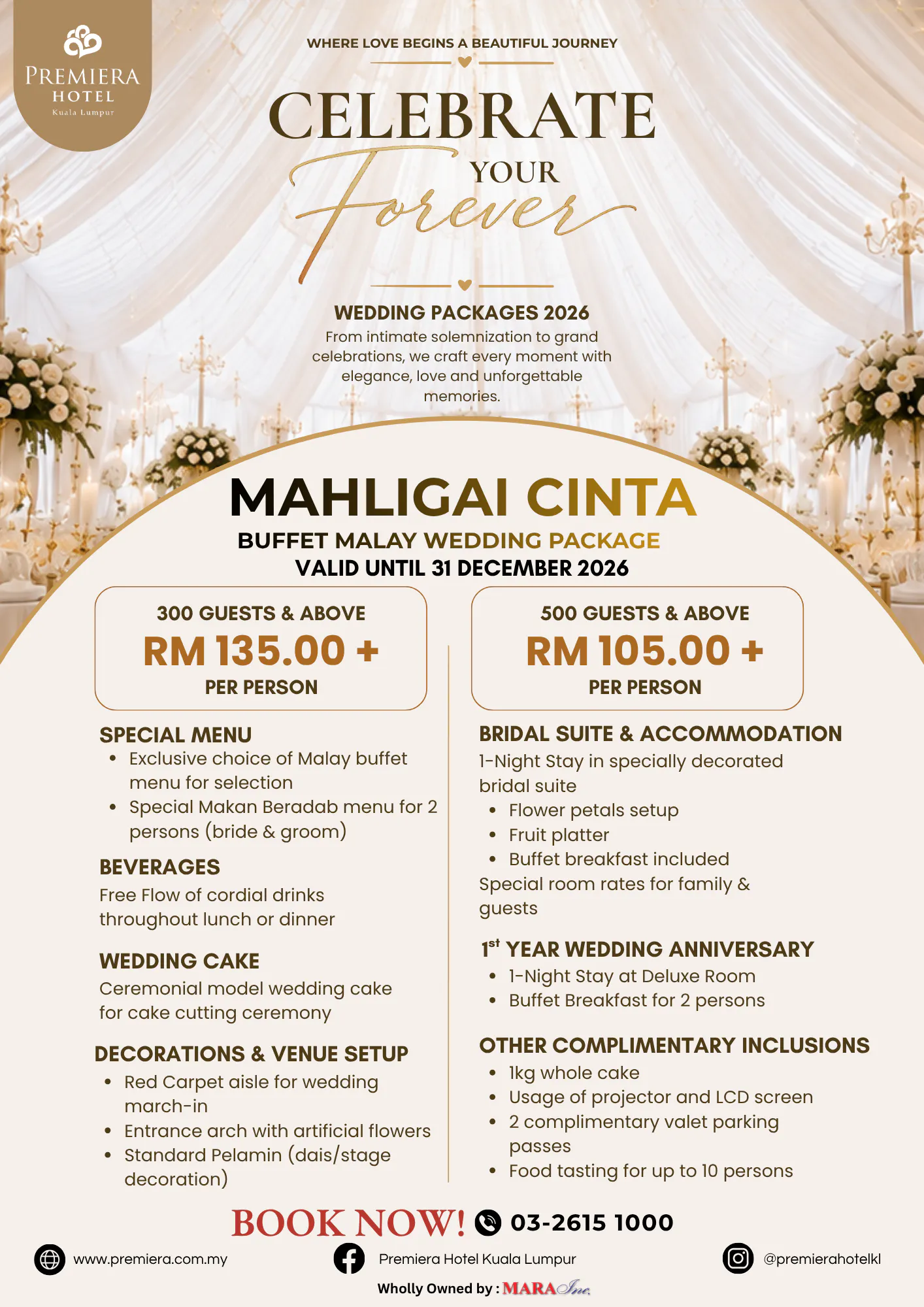 PREMIERA
HOTEL
Kuala Lumpur

WHERE LOVE BEGINS A BEAUTIFUL JOURNEY

CELEBRATE
YOUR
Forever

WEDDING PACKAGES 2026

From intimate solemnization to grand celebrations, we craft every moment with elegance, love and unforgettable memories.

MAHLIGAI CINTA

BUFFET MALAY WEDDING PACKAGE

VALID UNTIL 31 DECEMBER 2026

300 GUESTS & ABOVE
RM 135.00 +
PER PERSON

SPECIAL MENU
• Exclusive choice of Malay buffet menu for selection
• Special Makan Beradab menu for 2 persons (bride & groom)

BEVERAGES
Free Flow of cordial drinks throughout lunch or dinner

WEDDING CAKE
Ceremonial model wedding cake for cake cutting ceremony

DECORATIONS & VENUE SETUP
• Red Carpet aisle for wedding march-in
• Entrance arch with artificial flowers
• Standard Pelamin (dais/stage decoration)

500 GUESTS & ABOVE
RM 105.00 +
PER PERSON

BRIDAL SUITE & ACCOMMODATION
1-Night Stay in specially decorated bridal suite
• Flower petals setup
• Fruit platter
• Buffet breakfast included
Special room rates for family & guests

1$^{st}$ YEAR WEDDING ANNIVERSARY
• 1-Night Stay at Deluxe Room
• Buffet Breakfast for 2 persons

OTHER COMPLIMENTARY INCLUSIONS
• 1kg whole cake
• Usage of projector and LCD screen
• 2 complimentary valet parking passes
• Food tasting for up to 10 persons

BOOK NOW! 03-2615 1000

www.premiera.com.my
Premiera Hotel Kuala Lumpur
@premierahotelkl

Wholly Owned by : MARA Inc.